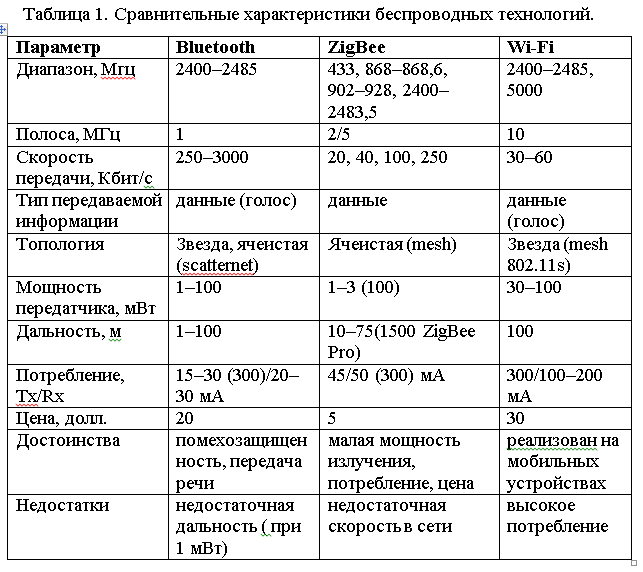 Таблица 1. Сравнительные характеристики беспроводных технологий.

| Параметр | Bluetooth | ZigBee | Wi-Fi |
|---|---|---|---|
| Диапазон, Мгц | 2400–2485 | 433, 868–868,6, 902–928, 2400–2483,5 | 2400–2485, 5000 |
| Полоса, МГц | 1 | 2/5 | 10 |
| Скорость передачи, Кбит/с | 250–3000 | 20, 40, 100, 250 | 30–60 |
| Тип передаваемой информации | данные (голос) | данные | данные (голос) |
| Топология | Звезда, ячеистая (scatternet) | Ячеистая (mesh) | Звезда (mesh 802.11s) |
| Мощность передатчика, мВт | 1–100 | 1–3 (100) | 30–100 |
| Дальность, м | 1–100 | 10–75(1500 ZigBee Pro) | 100 |
| Потребление, Tx/Rx | 15–30 (300)/20–30 мА | 45/50 (300) мА | 300/100–200 мА |
| Цена, долл. | 20 | 5 | 30 |
| Достоинства | помехозащищенность, передача речи | малая мощность излучения, потребление, цена | реализован на мобильных устройствах |
| Недостатки | недостаточная дальность ( при 1 мВт) | недостаточная скорость в сети | высокое потребление |